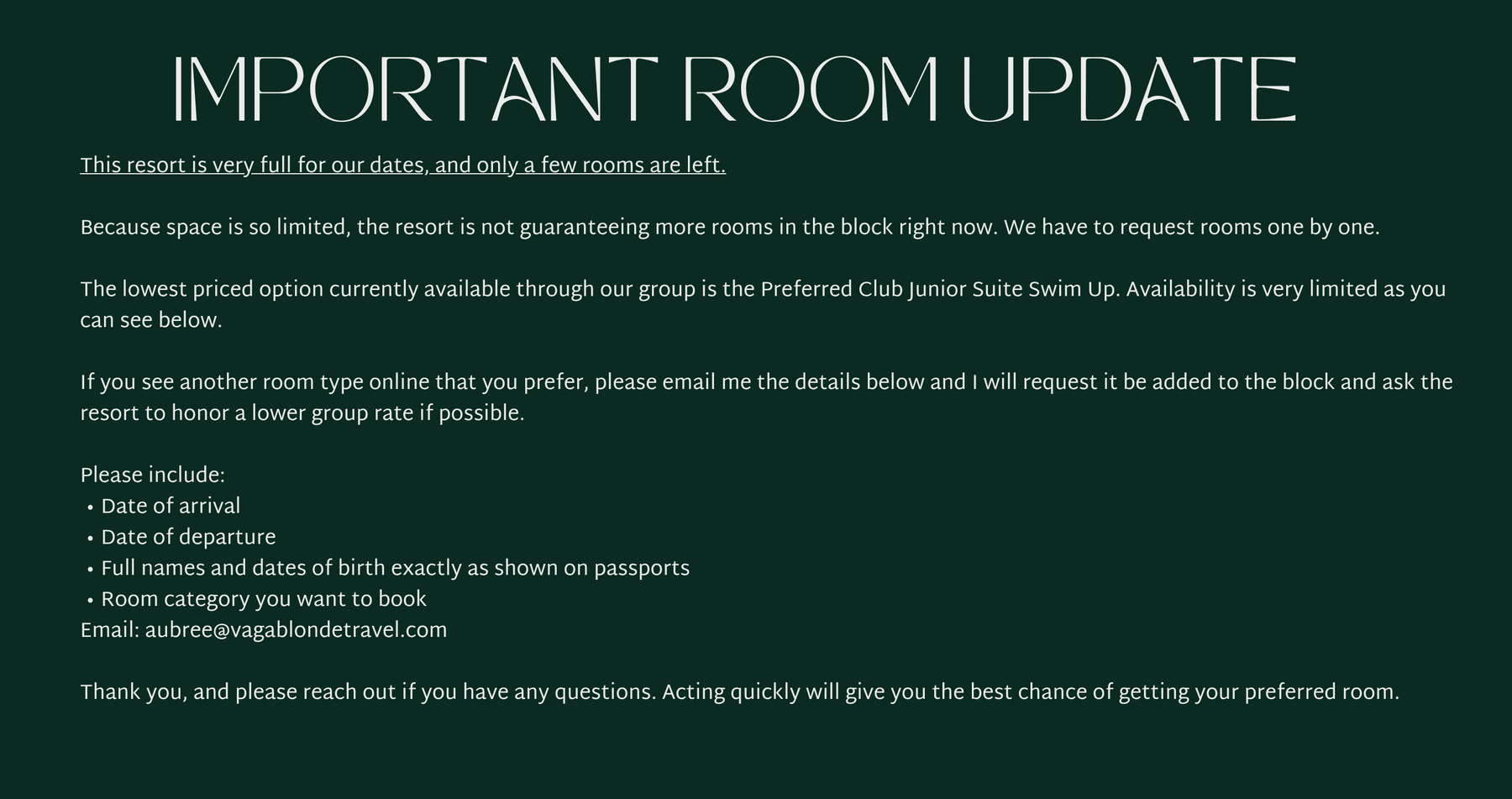 IMPORTANT ROOM UPDATE

This resort is very full for our dates, and only a few rooms are left.

Because space is so limited, the resort is not guaranteeing more rooms in the block right now. We have to request rooms one by one.

The lowest priced option currently available through our group is the Preferred Club Junior Suite Swim Up. Availability is very limited as you can see below.

If you see another room type online that you prefer, please email me the details below and I will request it be added to the block and ask the resort to honor a lower group rate if possible.

Please include:
• Date of arrival
• Date of departure
• Full names and dates of birth exactly as shown on passports
• Room category you want to book
Email: aubree@vagablondetravel.com

Thank you, and please reach out if you have any questions. Acting quickly will give you the best chance of getting your preferred room.